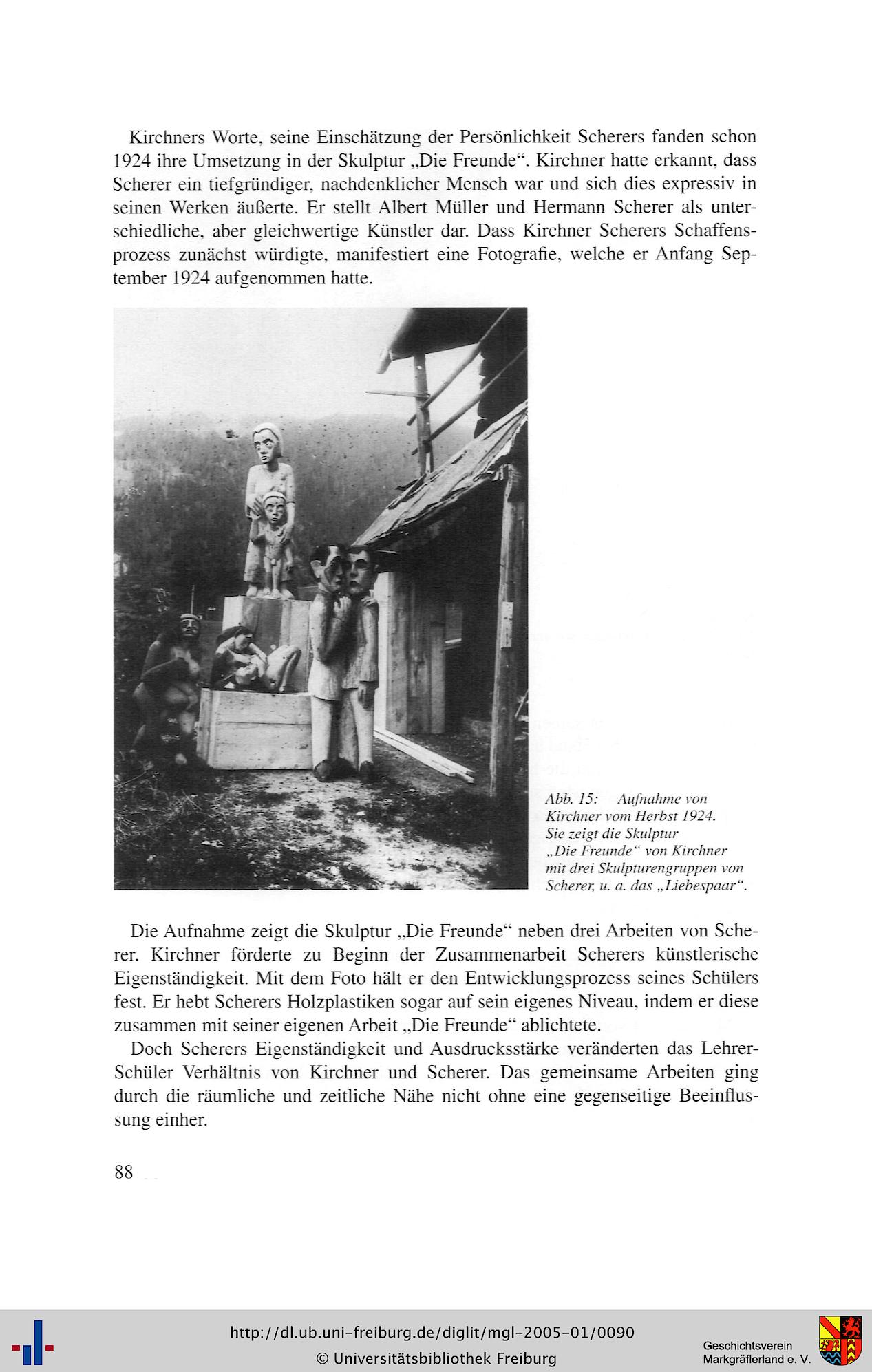 Kirchners Worte, seine Einschätzung der Persönlichkeit Scherers fanden schon 1924 ihre Umsetzung in der Skulptur „Die Freunde“. Kirchner hatte erkannt, dass Scherer ein tiefgründiger, nachdenklicher Mensch war und sich dies expressiv in seinen Werken äußerte. Er stellt Albert Müller und Hermann Scherer als unterschiedliche, aber gleichwertige Künstler dar. Dass Kirchner Scherers Schaffensprozess zunächst würdigte, manifestiert eine Fotografie, welche er Anfang September 1924 aufgenommen hatte.

Abb. 15: Aufnahme von Kirchner vom Herbst 1924. Sie zeigt die Skulptur „Die Freunde“ von Kirchner mit drei Skulpturengruppen von Scherer, u. a. das „Liebespaar“.

Die Aufnahme zeigt die Skulptur „Die Freunde“ neben drei Arbeiten von Scherer. Kirchner förderte zu Beginn der Zusammenarbeit Scherers künstlerische Eigenständigkeit. Mit dem Foto hält er den Entwicklungsprozess seines Schülers fest. Er hebt Scherers Holzplastiken sogar auf sein eigenes Niveau, indem er diese zusammen mit seiner eigenen Arbeit „Die Freunde“ ablichtete.

Doch Scherers Eigenständigkeit und Ausdrucksstärke veränderten das Lehrer-Schüler Verhältnis von Kirchner und Scherer. Das gemeinsame Arbeiten ging durch die räumliche und zeitliche Nähe nicht ohne eine gegenseitige Beeinflussung einher.

88

http://dl.ub.uni-freiburg.de/diglit/mgl-2005-01/0090
© Universitätsbibliothek Freiburg

Geschichtsverein Markgräflerland e. V.